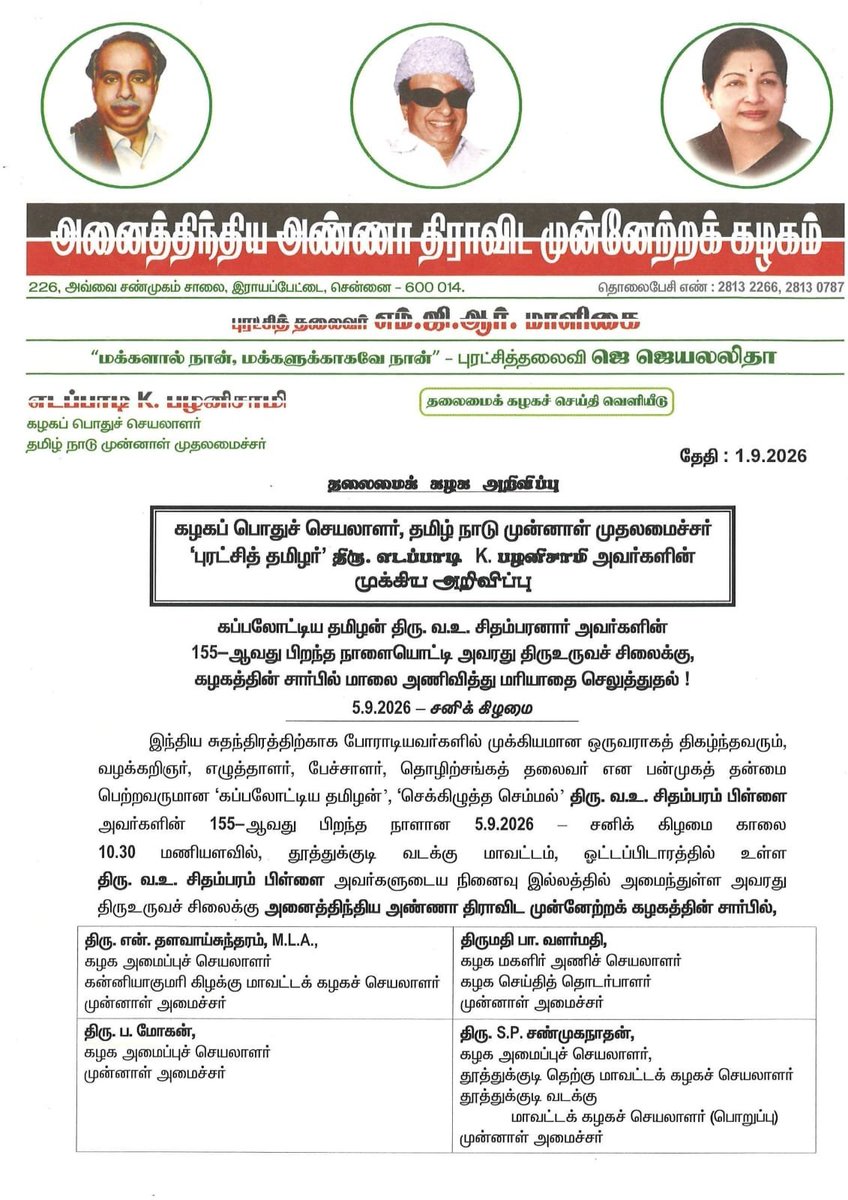 அனைத்திந்திய அண்ணா திராவிட முன்னேற்றக் கழகம்

226, அவ்வை சண்முகம் சாலை, இராயப்பேட்டை, சென்னை - 600 014.

தொலைபேசி எண் : 2813 2266, 2813 0787

புரட்சித் தலைவர் எம்.ஜி.ஆர். மாளிகை

"மக்களால் நான், மக்களுக்காகவே நான்" - புரட்சித்தலைவி ஜெ ஜெயலலிதா

எடப்பாடி K. பழனிசாமி
கழகப் பொதுச் செயலாளர்
தமிழ் நாடு முன்னாள் முதலமைச்சர்

தலைமைக் கழகச் செய்தி வெளியீடு

தேதி : 1.9.2026

தலைமைக் கழக அறிவிப்பு

கழகப் பொதுச் செயலாளர், தமிழ் நாடு முன்னாள் முதலமைச்சர் 'புரட்சித் தமிழர்' திரு. எடப்பாடி K. பழனிசாமி அவர்களின் முக்கிய அறிவிப்பு

கப்பலோட்டிய தமிழன் திரு. வ.உ. சிதம்பரனார் அவர்களின் 155–ஆவது பிறந்த நாளையொட்டி அவரது திருஉருவச் சிலைக்கு, கழகத்தின் சார்பில் மாலை அணிவித்து மரியாதை செலுத்துதல் !

5.9.2026 – சனிக் கிழமை

இந்திய சுதந்திரத்திற்காக போராடியவர்களில் முக்கியமான ஒருவராகத் திகழ்ந்தவரும், வழக்கறிஞர், எழுத்தாளர், பேச்சாளர், தொழிற்சங்கத் தலைவர் என பன்முகத் தன்மை பெற்றவருமான 'கப்பலோட்டிய தமிழன்', 'செக்கிழுத்த செம்மல்' திரு. வ.உ. சிதம்பரம் பிள்ளை அவர்களின் 155–ஆவது பிறந்த நாளான 5.9.2026 – சனிக் கிழமை காலை 10.30 மணியளவில், தூத்துக்குடி வடக்கு மாவட்டம், ஒட்டப்பிடாரத்தில் உள்ள திரு. வ.உ. சிதம்பரம் பிள்ளை அவர்களுடைய நினைவு இல்லத்தில் அமைந்துள்ள அவரது திருஉருவச் சிலைக்கு அனைத்திந்திய அண்ணா திராவிட முன்னேற்றக் கழகத்தின் சார்பில்,

| | |
|---|---|
| திரு. என். தளவாய்சுந்தரம், M.L.A., கழக அமைப்புச் செயலாளர் கன்னியாகுமரி கிழக்கு மாவட்டக் கழகச் செயலாளர் முன்னாள் அமைச்சர் | திருமதி பா. வளர்மதி, கழக மகளிர் அணிச் செயலாளர் கழக செய்தித் தொடர்பாளர் முன்னாள் அமைச்சர் |
| திரு. ப. மோகன், கழக அமைப்புச் செயலாளர் முன்னாள் அமைச்சர் | திரு. S.P. சண்முகநாதன், கழக அமைப்புச் செயலாளர், தூத்துக்குடி தெற்கு மாவட்டக் கழகச் செயலாளர் தூத்துக்குடி வடக்கு மாவட்டக் கழகச் செயலாளர் (பொறுப்பு) முன்னாள் அமைச்சர் |